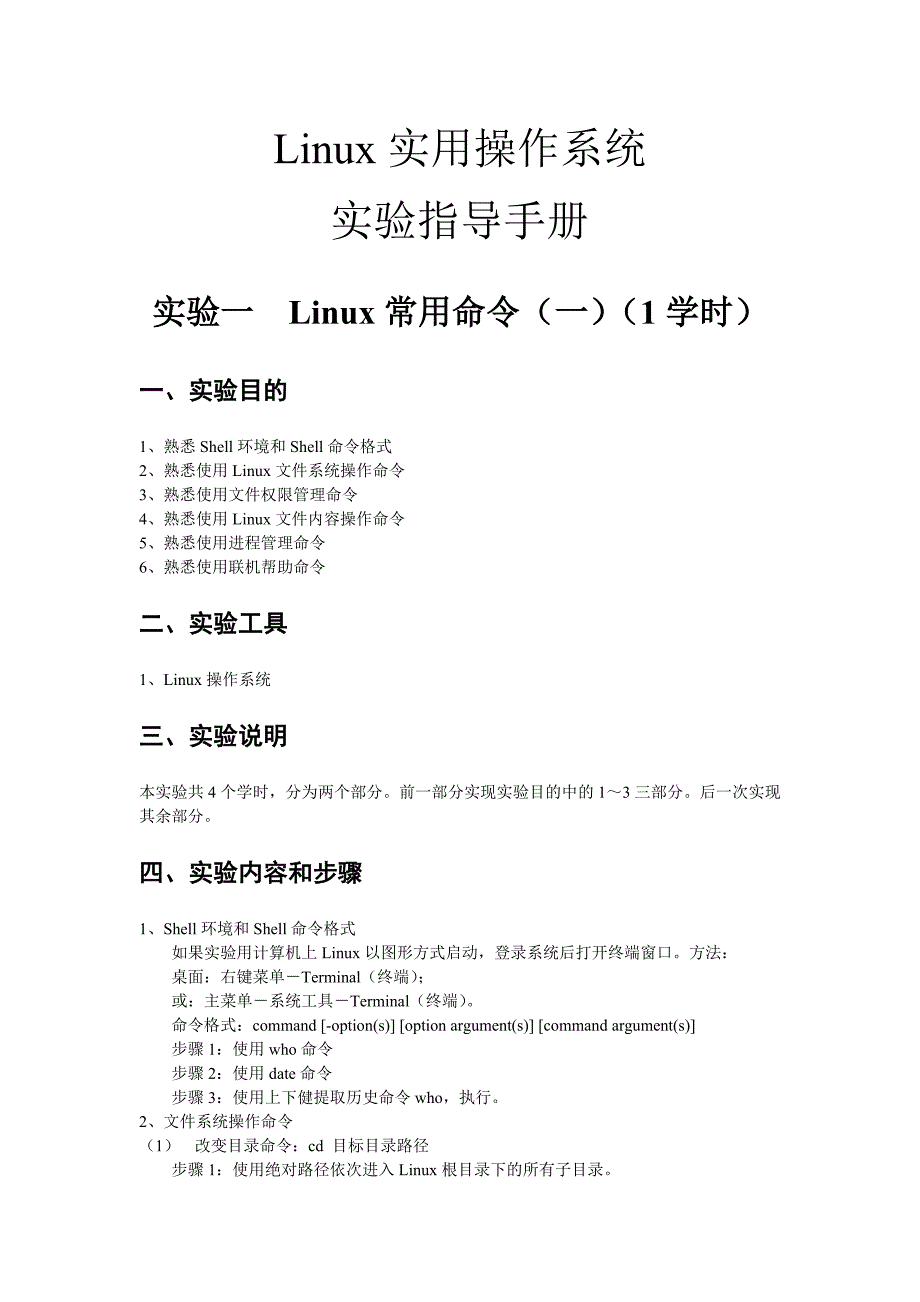 Linux 实用操作系统
实验指导手册

实验一　Linux 常用命令（一）（1 学时）

一、实验目的

1、熟悉 Shell 环境和 Shell 命令格式
2、熟悉使用 Linux 文件系统操作命令
3、熟悉使用文件权限管理命令
4、熟悉使用 Linux 文件内容操作命令
5、熟悉使用进程管理命令
6、熟悉使用联机帮助命令

二、实验工具

1、Linux 操作系统

三、实验说明

本实验共 4 个学时，分为两个部分。前一部分实现实验目的中的 1～3 三部分。后一次实现其余部分。

四、实验内容和步骤

1、Shell 环境和 Shell 命令格式
如果实验用计算机上 Linux 以图形方式启动，登录系统后打开终端窗口。方法：
桌面：右键菜单－Terminal（终端）；
或：主菜单－系统工具－Terminal（终端）。
命令格式：command [-option(s)] [option argument(s)] [command argument(s)]
步骤 1：使用 who 命令
步骤 2：使用 date 命令
步骤 3：使用上下健提取历史命令 who，执行。
2、文件系统操作命令
（1）　改变目录命令：cd 目标目录路径
步骤 1：使用绝对路径依次进入 Linux 根目录下的所有子目录。